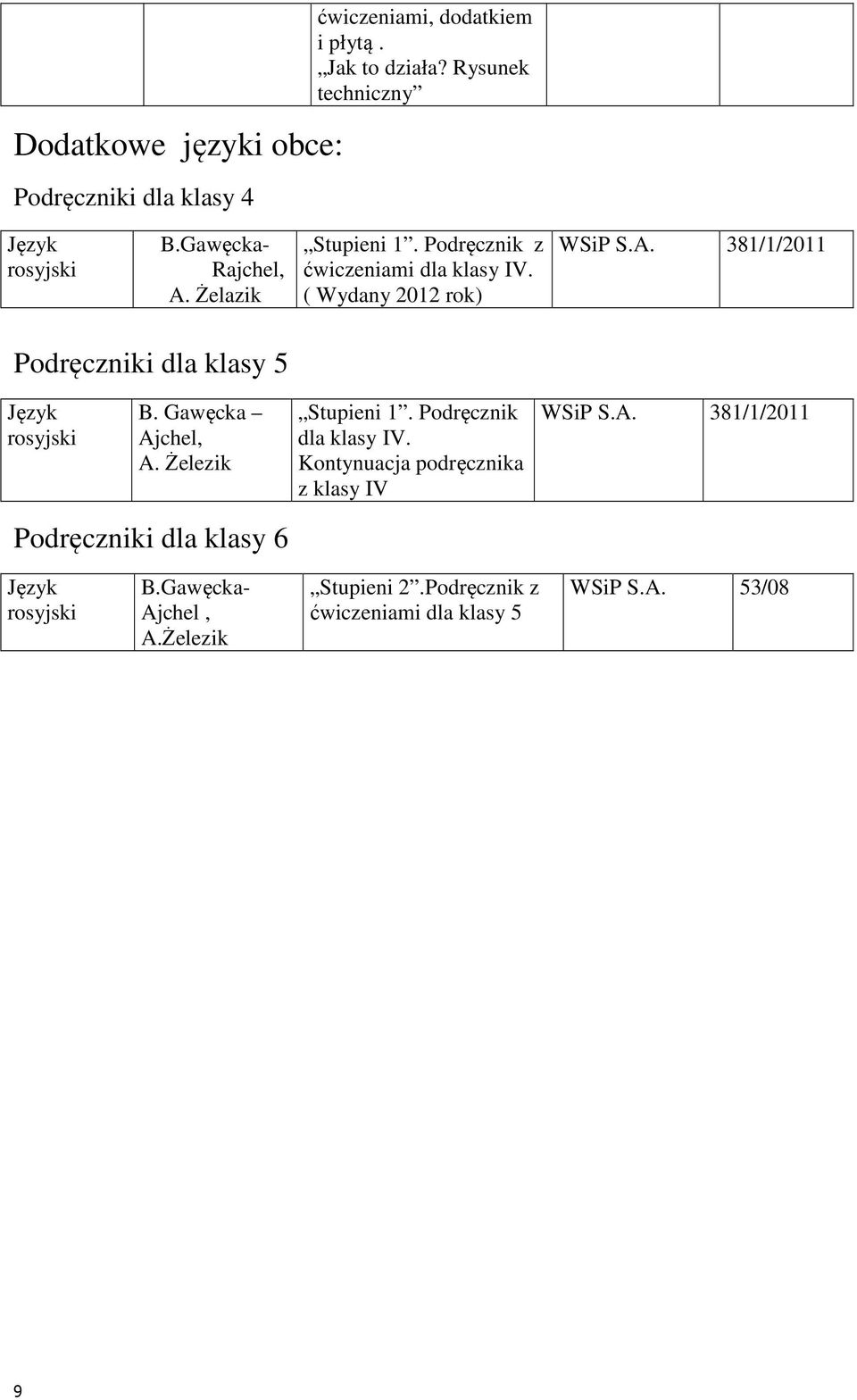 |  |  | ćwiczeniami, dodatkiem i płytą . „Jak to działa? Rysunek techniczny” |  |  |
|---|---|---|---|---|

Dodatkowe języki obce:

Podręczniki dla klasy 4

| Język rosyjski | B.Gawęcka-Rajchel, A. Żelazik | „Stupieni 1”. Podręcznik z ćwiczeniami dla klasy IV. ( Wydany 2012 rok) | WSiP S.A. | 381/1/2011 |
|---|---|---|---|---|

Podręczniki dla klasy 5

| Język rosyjski | B. Gawęcka – Ajchel, A. Żelezik | „Stupieni 1”. Podręcznik dla klasy IV. Kontynuacja podręcznika z klasy IV | WSiP S.A. | 381/1/2011 |
|---|---|---|---|---|

Podręczniki dla klasy 6

| Język rosyjski | B.Gawęcka-Ajchel , A.Żelezik | „Stupieni 2”.Podręcznik z ćwiczeniami dla klasy 5 | WSiP S.A. | 53/08 |
|---|---|---|---|---|

9